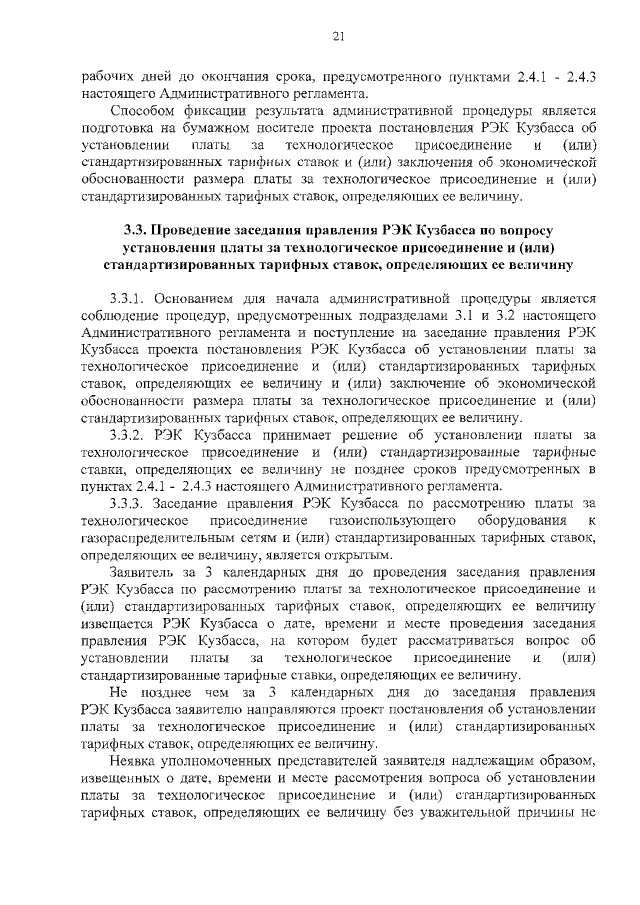 21

рабочих дней до окончания срока, предусмотренного пунктами 2.4.1 - 2.4.3 настоящего Административного регламента.

Способом фиксации результата административной процедуры является подготовка на бумажном носителе проекта постановления РЭК Кузбасса об установлении платы за технологическое присоединение и (или) стандартизированных тарифных ставок и (или) заключения об экономической обоснованности размера платы за технологическое присоединение и (или) стандартизированных тарифных ставок, определяющих ее величину.

3.3. Проведение заседания правления РЭК Кузбасса по вопросу установления платы за технологическое присоединение и (или) стандартизированных тарифных ставок, определяющих ее величину

3.3.1. Основанием для начала административной процедуры является соблюдение процедур, предусмотренных подразделами 3.1 и 3.2 настоящего Административного регламента и поступление на заседание правления РЭК Кузбасса проекта постановления РЭК Кузбасса об установлении платы за технологическое присоединение и (или) стандартизированных тарифных ставок, определяющих ее величину и (или) заключение об экономической обоснованности размера платы за технологическое присоединение и (или) стандартизированных тарифных ставок, определяющих ее величину.

3.3.2. РЭК Кузбасса принимает решение об установлении платы за технологическое присоединение и (или) стандартизированные тарифные ставки, определяющих ее величину не позднее сроков предусмотренных в пунктах 2.4.1 - 2.4.3 настоящего Административного регламента.

3.3.3. Заседание правления РЭК Кузбасса по рассмотрению платы за технологическое присоединение газоиспользующего оборудования к газораспределительным сетям и (или) стандартизированных тарифных ставок, определяющих ее величину, является открытым.

Заявитель за 3 календарных дня до проведения заседания правления РЭК Кузбасса по рассмотрению платы за технологическое присоединение и (или) стандартизированных тарифных ставок, определяющих ее величину извещается РЭК Кузбасса о дате, времени и месте проведения заседания правления РЭК Кузбасса, на котором будет рассматриваться вопрос об установлении платы за технологическое присоединение и (или) стандартизированные тарифные ставки, определяющих ее величину.

Не позднее чем за 3 календарных дня до заседания правления РЭК Кузбасса заявителю направляются проект постановления об установлении платы за технологическое присоединение и (или) стандартизированных тарифных ставок, определяющих ее величину.

Неявка уполномоченных представителей заявителя надлежащим образом, извещенных о дате, времени и месте рассмотрения вопроса об установлении платы за технологическое присоединение и (или) стандартизированных тарифных ставок, определяющих ее величину без уважительной причины не